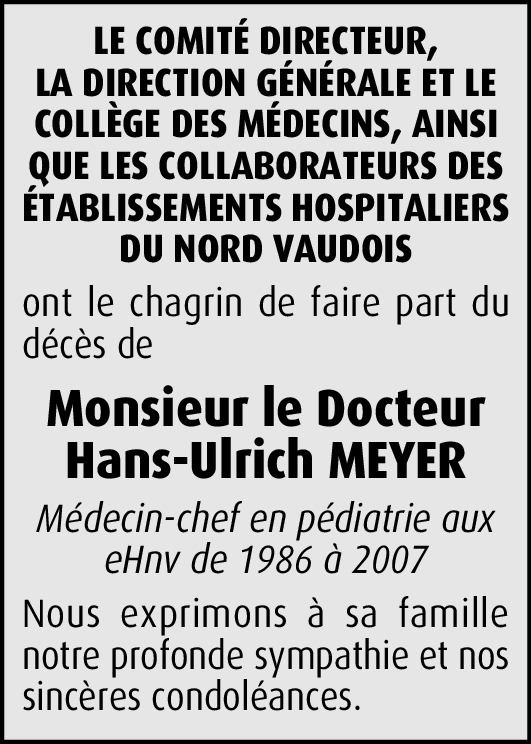 LE COMITÉ DIRECTEUR, LA DIRECTION GÉNÉRALE ET LE COLLÈGE DES MÉDECINS, AINSI QUE LES COLLABORATEURS DES ÉTABLISSEMENTS HOSPITALIERS DU NORD VAUDOIS

ont le chagrin de faire part du décès de

Monsieur le Docteur Hans-Ulrich MEYER

Médecin-chef en pédiatrie aux eHnv de 1986 à 2007

Nous exprimons à sa famille notre profonde sympathie et nos sincères condoléances.